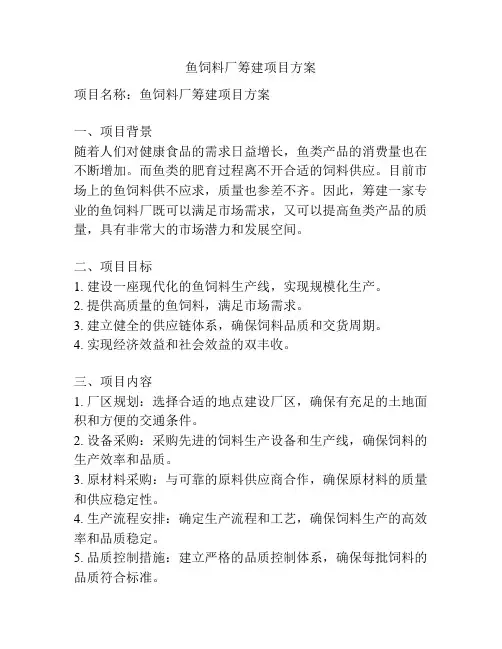 鱼饲料厂筹建项目方案

项目名称：鱼饲料厂筹建项目方案

一、项目背景
随着人们对健康食品的需求日益增长，鱼类产品的消费量也在不断增加。而鱼类的肥育过程离不开合适的饲料供应。目前市场上的鱼饲料供不应求，质量也参差不齐。因此，筹建一家专业的鱼饲料厂既可以满足市场需求，又可以提高鱼类产品的质量，具有非常大的市场潜力和发展空间。

二、项目目标
1. 建设一座现代化的鱼饲料生产线，实现规模化生产。
2. 提供高质量的鱼饲料，满足市场需求。
3. 建立健全的供应链体系，确保饲料品质和交货周期。
4. 实现经济效益和社会效益的双丰收。

三、项目内容
1. 厂区规划：选择合适的地点建设厂区，确保有充足的土地面积和方便的交通条件。
2. 设备采购：采购先进的饲料生产设备和生产线，确保饲料的生产效率和品质。
3. 原材料采购：与可靠的原料供应商合作，确保原材料的质量和供应稳定性。
4. 生产流程安排：确定生产流程和工艺，确保饲料生产的高效率和品质稳定。
5. 品质控制措施：建立严格的品质控制体系，确保每批饲料的品质符合标准。